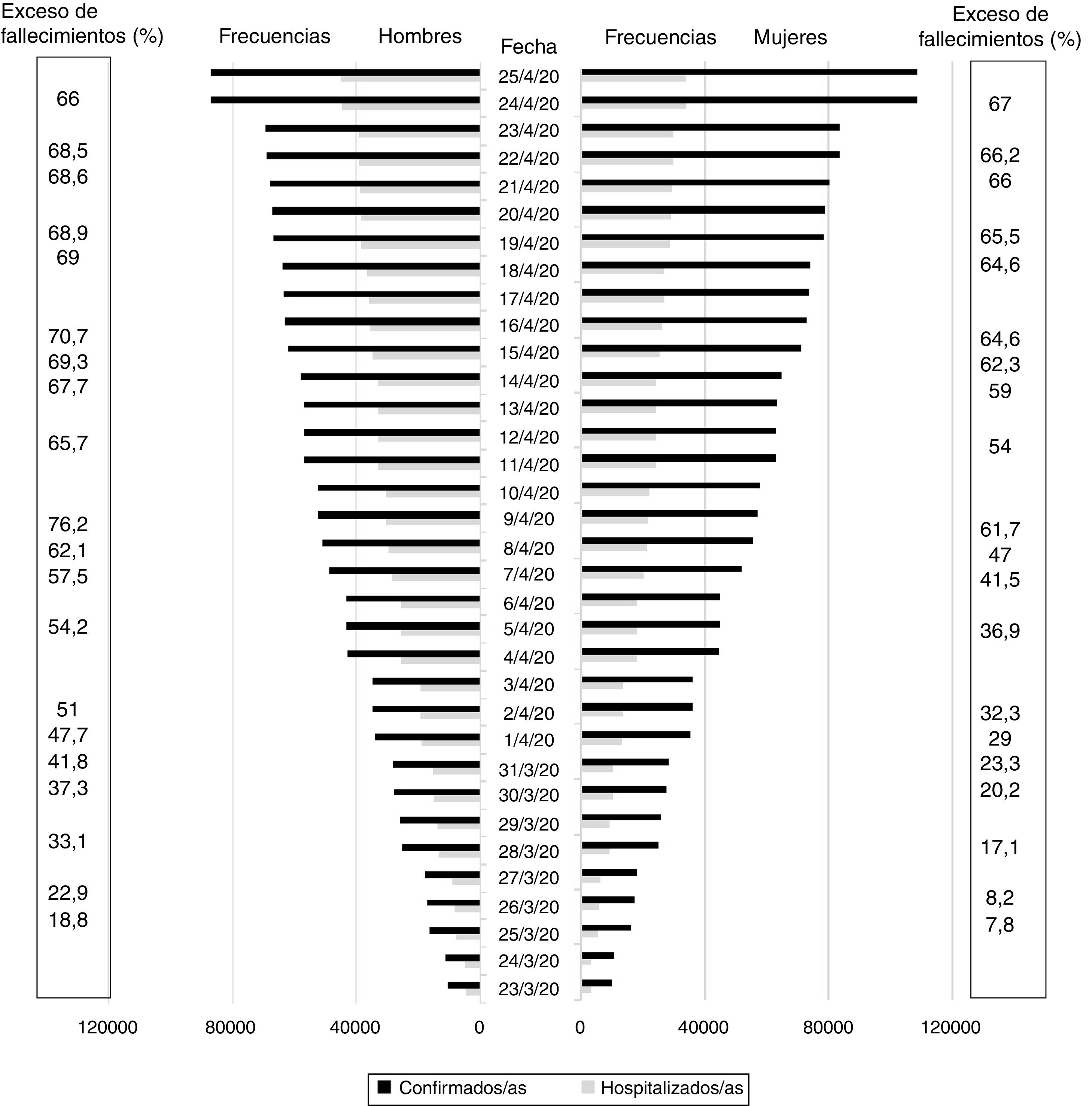 Exceso de fallecimientos (%)

Frecuencias Hombres

Fecha

Frecuencias Mujeres

Exceso de fallecimientos (%)

66
68,5
68,6
68,9
69
70,7
69,3
67,7
65,7
76,2
62,1
57,5
54,2
51
47,7
41,8
37,3
33,1
22,9
18,8

25/4/20
24/4/20
23/4/20
22/4/20
21/4/20
20/4/20
19/4/20
18/4/20
17/4/20
16/4/20
15/4/20
14/4/20
13/4/20
12/4/20
11/4/20
10/4/20
9/4/20
8/4/20
7/4/20
6/4/20
5/4/20
4/4/20
3/4/20
2/4/20
1/4/20
31/3/20
30/3/20
29/3/20
28/3/20
27/3/20
26/3/20
25/3/20
24/3/20
23/3/20

67
66,2
66
65,5
64,6
64,6
62,3
59
54
61,7
47
41,5
36,9
32,3
29
23,3
20,2
17,1
8,2
7,8

120000 80000 40000 0 0 40000 80000 120000

Confirmados/as Hospitalizados/as